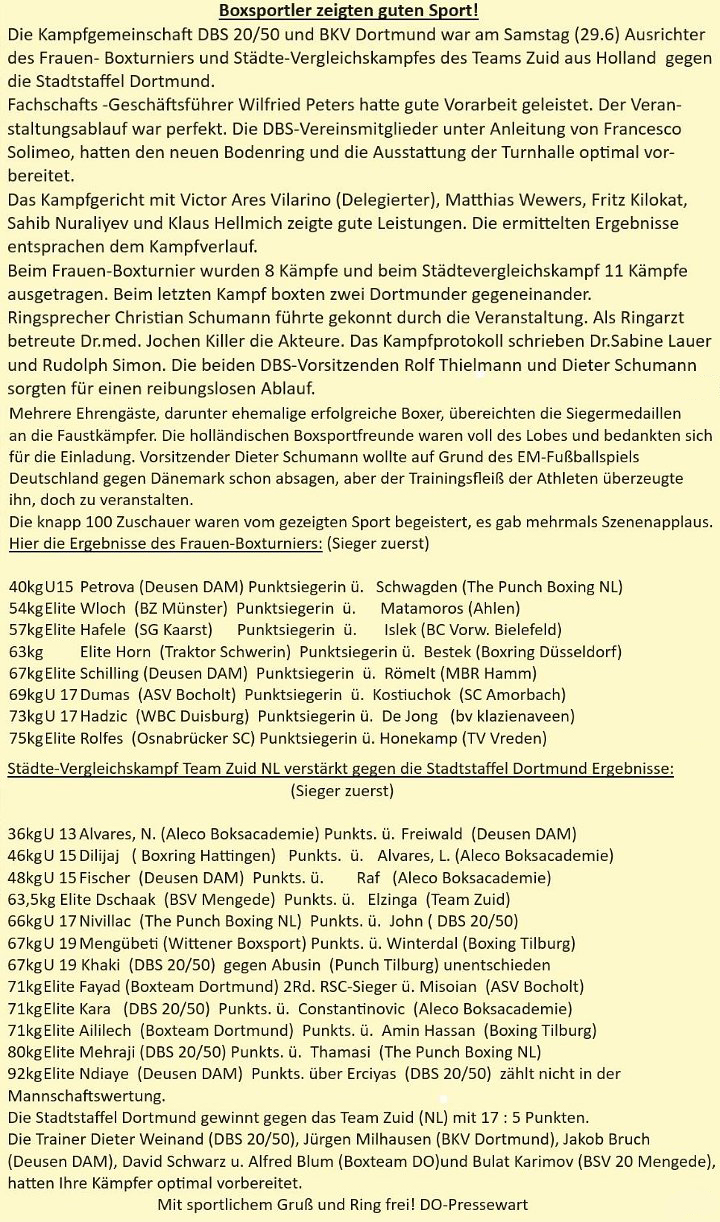 Boxsportler zeigten guten Sport!

Die Kampfgemeinschaft DBS 20/50 und BKV Dortmund war am Samstag (29.6) Ausrichter des Frauen- Boxturniers und Städte-Vergleichskampfes des Teams Zuid aus Holland gegen die Stadtstaffel Dortmund.
Fachschafts -Geschäftsführer Wilfried Peters hatte gute Vorarbeit geleistet. Der Veranstaltungsablauf war perfekt. Die DBS-Vereinsmitglieder unter Anleitung von Francesco Solimeo, hatten den neuen Bodenring und die Ausstattung der Turnhalle optimal vorbereitet.
Das Kampfgericht mit Victor Ares Vilarino (Delegierter), Matthias Wewers, Fritz Kilokat, Sahib Nuraliyev und Klaus Hellmich zeigte gute Leistungen. Die ermittelten Ergebnisse entsprachen dem Kampfverlauf.
Beim Frauen-Boxturnier wurden 8 Kämpfe und beim Städtevergleichskampf 11 Kämpfe ausgetragen. Beim letzten Kampf boxten zwei Dortmunder gegeneinander.
Ringsprecher Christian Schumann führte gekonnt durch die Veranstaltung. Als Ringarzt betreute Dr.med. Jochen Killer die Akteure. Das Kampfprotokoll schrieben Dr.Sabine Lauer und Rudolph Simon. Die beiden DBS-Vorsitzenden Rolf Thielmann und Dieter Schumann sorgten für einen reibungslosen Ablauf.
Mehrere Ehrengäste, darunter ehemalige erfolgreiche Boxer, übereichten die Siegermedaillen an die Faustkämpfer. Die holländischen Boxsportfreunde waren voll des Lobes und bedankten sich für die Einladung. Vorsitzender Dieter Schumann wollte auf Grund des EM-Fußballspiels Deutschland gegen Dänemark schon absagen, aber der Trainingsfleiß der Athleten überzeugte ihn, doch zu veranstalten.
Die knapp 100 Zuschauer waren vom gezeigten Sport begeistert, es gab mehrmals Szenenapplaus.
Hier die Ergebnisse des Frauen-Boxturniers: (Sieger zuerst)

40kgU15 Petrova (Deusen DAM) Punktsiegerin ü. Schwagden (The Punch Boxing NL)
54kgElite Wloch (BZ Münster) Punktsiegerin ü. Matamoros (Ahlen)
57kgElite Hafele (SG Kaarst) Punktsiegerin ü. Islek (BC Vorw. Bielefeld)
63kg Elite Horn (Traktor Schwerin) Punktsiegerin ü. Bestek (Boxring Düsseldorf)
67kgElite Schilling (Deusen DAM) Punktsiegerin ü. Römelt (MBR Hamm)
69kgU 17 Dumas (ASV Bocholt) Punktsiegerin ü. Kostiuchok (SC Amorbach)
73kgU 17 Hadzic (WBC Duisburg) Punktsiegerin ü. De Jong (bv klazienaveen)
75kgElite Rolfes (Osnabrücker SC) Punktsiegerin ü. Honekamp (TV Vreden)

Städte-Vergleichskampf Team Zuid NL verstärkt gegen die Stadtstaffel Dortmund Ergebnisse: (Sieger zuerst)

36kgU 13 Alvares, N. (Aleco Boksacademie) Punkts. ü. Freiwald (Deusen DAM)
46kgU 15 Dilijaj ( Boxring Hattingen) Punkts. ü. Alvares, L. (Aleco Boksacademie)
48kgU 15 Fischer (Deusen DAM) Punkts. ü. Raf (Aleco Boksacademie)
63,5kg Elite Dschaak (BSV Mengede) Punkts. ü. Elzinga (Team Zuid)
66kgU 17 Nivillac (The Punch Boxing NL) Punkts. ü. John ( DBS 20/50)
67kgU 19 Mengübeti (Wittener Boxsport) Punkts. ü. Winterdal (Boxing Tilburg)
67kgU 19 Khaki (DBS 20/50) gegen Abusin (Punch Tilburg) unentschieden
71kgElite Fayad (Boxteam Dortmund) 2Rd. RSC-Sieger ü. Misoian (ASV Bocholt)
71kgElite Kara (DBS 20/50) Punkts. ü. Constantinovic (Aleco Boksacademie)
71kgElite Aililech (Boxteam Dortmund) Punkts. ü. Amin Hassan (Boxing Tilburg)
80kgElite Mehraji (DBS 20/50) Punkts. ü. Thamasi (The Punch Boxing NL)
92kgElite Ndiaye (Deusen DAM) Punkts. über Erciyas (DBS 20/50) zählt nicht in der Mannschaftswertung.
Die Stadtstaffel Dortmund gewinnt gegen das Team Zuid (NL) mit 17 : 5 Punkten.
Die Trainer Dieter Weinand (DBS 20/50), Jürgen Milhausen (BKV Dortmund), Jakob Bruch (Deusen DAM), David Schwarz u. Alfred Blum (Boxteam DO)und Bulat Karimov (BSV 20 Mengede), hatten Ihre Kämpfer optimal vorbereitet.
Mit sportlichem Gruß und Ring frei! DO-Pressewart